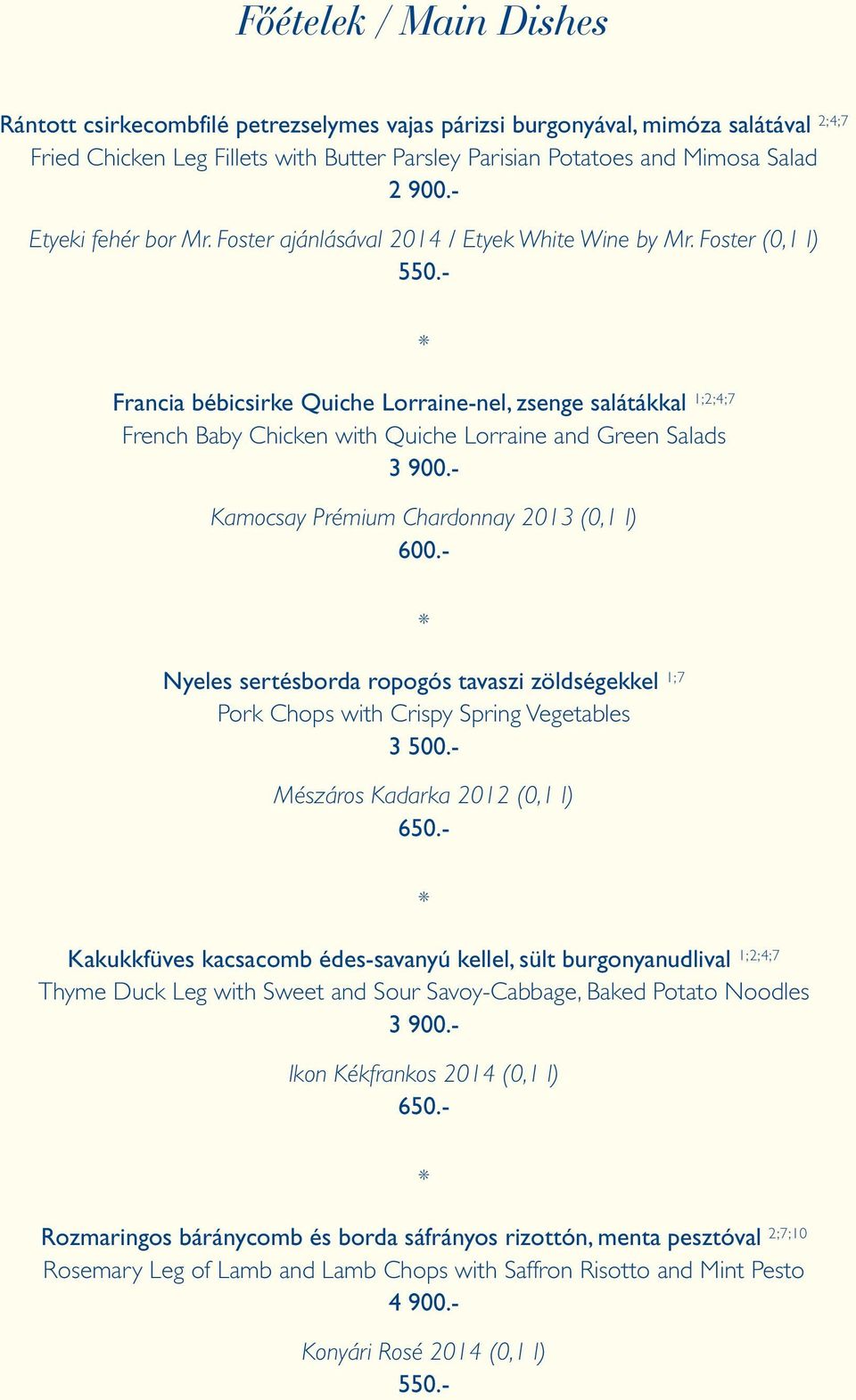 Főételek / Main Dishes

Rántott csirkecombfilé petrezselymes vajas párizsi burgonyával, mimóza salátával $^{2;4;7}$
Fried Chicken Leg Fillets with Butter Parsley Parisian Potatoes and Mimosa Salad
2 900.-

Etyeki fehér bor Mr. Foster ajánlásával 2014 / Etyek White Wine by Mr. Foster (0,1 l)
550.-

*

Francia bébicsirke Quiche Lorraine-nel, zsenge salátákkal $^{1;2;4;7}$
French Baby Chicken with Quiche Lorraine and Green Salads
3 900.-

Kamocsay Prémium Chardonnay 2013 (0,1 l)
600.-

*

Nyeles sertésborda ropogós tavaszi zöldségekkel $^{1;7}$
Pork Chops with Crispy Spring Vegetables
3 500.-

Mészáros Kadarka 2012 (0,1 l)
650.-

*

Kakukkfüves kacsacomb édes-savanyú kellel, sült burgonyanudlival $^{1;2;4;7}$
Thyme Duck Leg with Sweet and Sour Savoy-Cabbage, Baked Potato Noodles
3 900.-

Ikon Kékfrankos 2014 (0,1 l)
650.-

*

Rozmaringos báránycomb és borda sáfrányos rizottón, menta pesztóval $^{2;7;10}$
Rosemary Leg of Lamb and Lamb Chops with Saffron Risotto and Mint Pesto
4 900.-

Konyári Rosé 2014 (0,1 l)
550.-